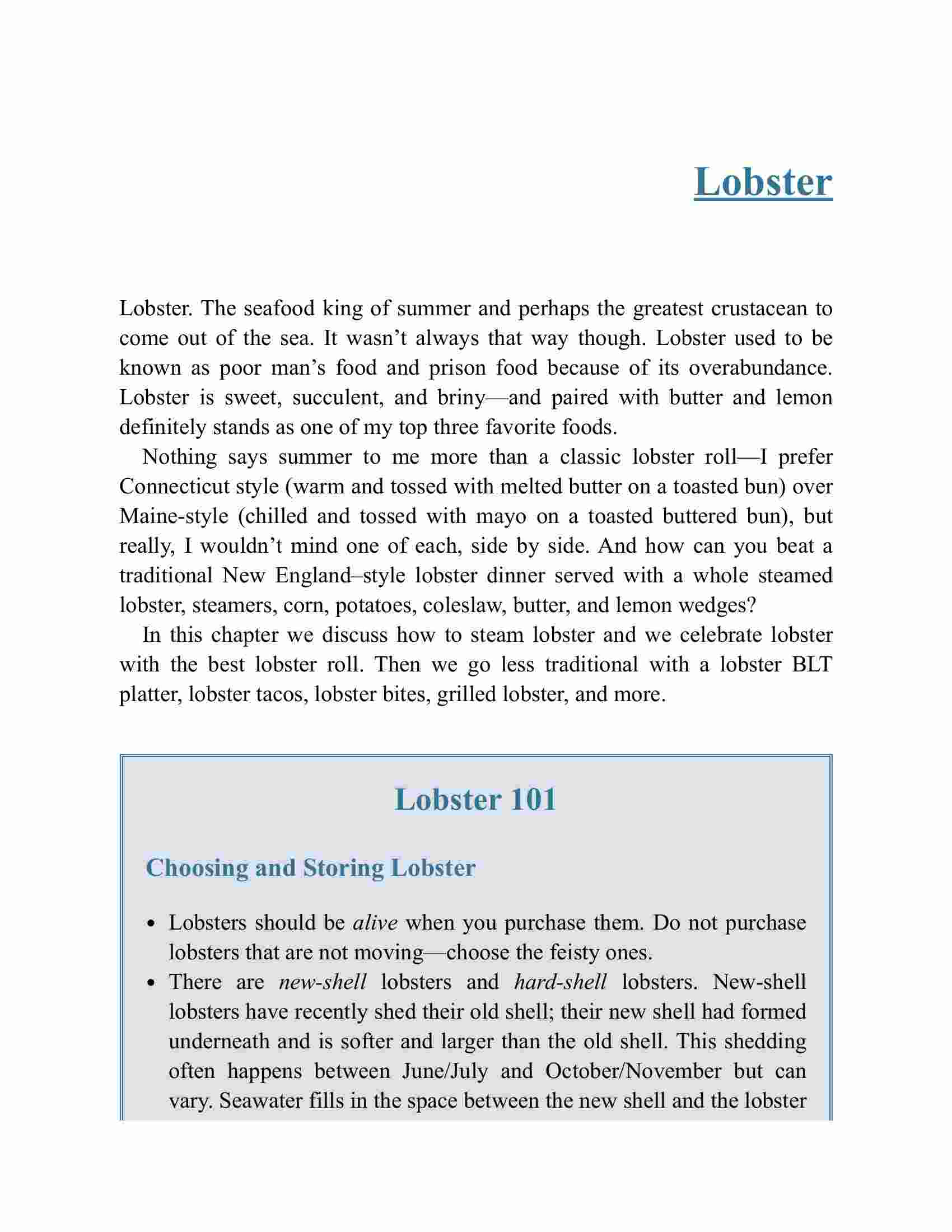 Lobster

Lobster. The seafood king of summer and perhaps the greatest crustacean to come out of the sea. It wasn't always that way though. Lobster used to be known as poor man's food and prison food because of its overabundance. Lobster is sweet, succulent, and briny—and paired with butter and lemon definitely stands as one of my top three favorite foods.

Nothing says summer to me more than a classic lobster roll—I prefer Connecticut style (warm and tossed with melted butter on a toasted bun) over Maine-style (chilled and tossed with mayo on a toasted buttered bun), but really, I wouldn't mind one of each, side by side. And how can you beat a traditional New England–style lobster dinner served with a whole steamed lobster, steamers, corn, potatoes, coleslaw, butter, and lemon wedges?

In this chapter we discuss how to steam lobster and we celebrate lobster with the best lobster roll. Then we go less traditional with a lobster BLT platter, lobster tacos, lobster bites, grilled lobster, and more.

Lobster 101

Choosing and Storing Lobster

• Lobsters should be alive when you purchase them. Do not purchase lobsters that are not moving—choose the feisty ones.
• There are new-shell lobsters and hard-shell lobsters. New-shell lobsters have recently shed their old shell; their new shell had formed underneath and is softer and larger than the old shell. This shedding often happens between June/July and October/November but can vary. Seawater fills in the space between the new shell and the lobster